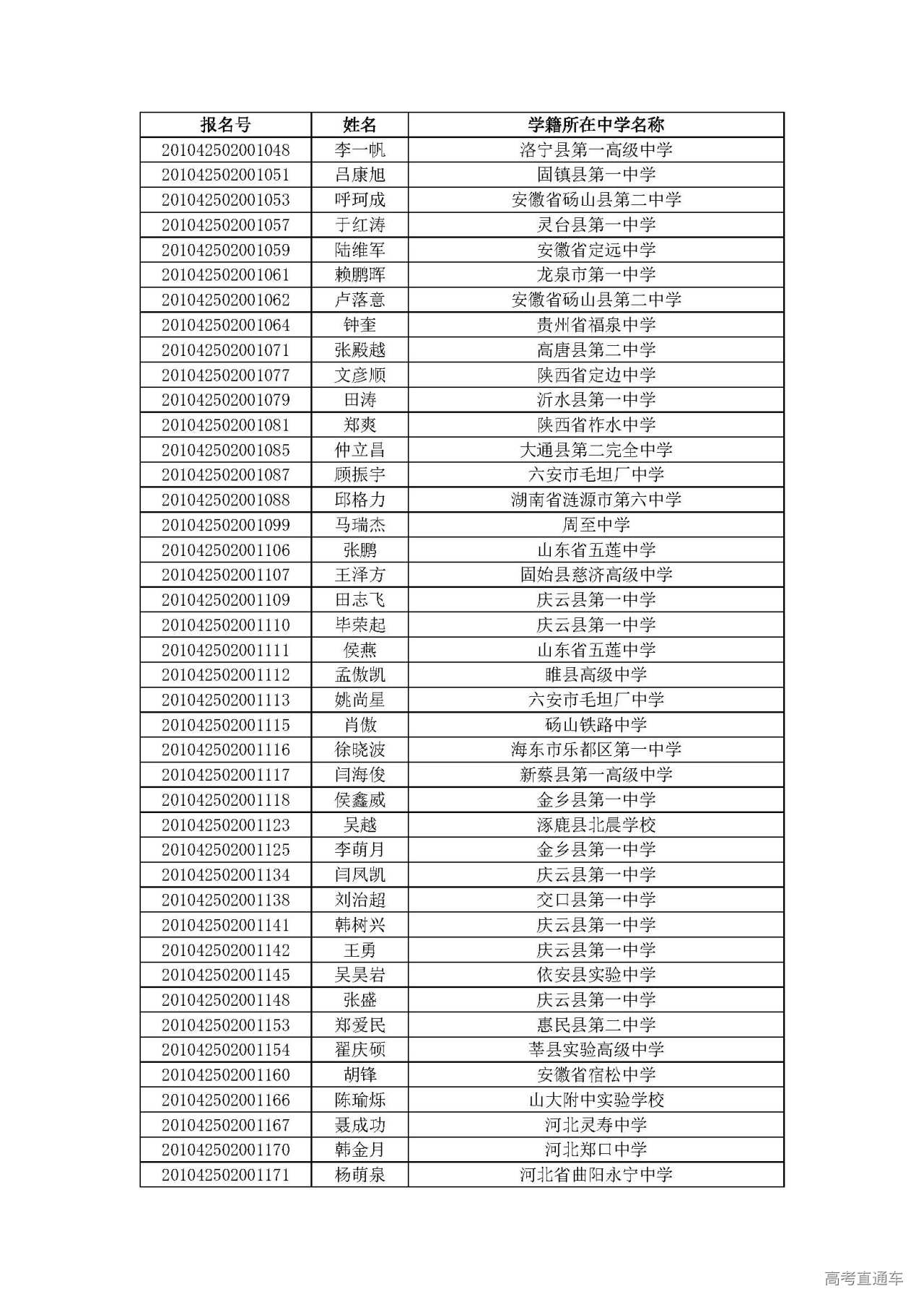 | 报名号 | 姓名 | 学籍所在中学名称 |
|---|---|---|
| 201042502001048 | 李一帆 | 洛宁县第一高级中学 |
| 201042502001051 | 吕康旭 | 固镇县第一中学 |
| 201042502001053 | 呼珂成 | 安徽省砀山县第二中学 |
| 201042502001057 | 于红涛 | 灵台县第一中学 |
| 201042502001059 | 陆维军 | 安徽省定远中学 |
| 201042502001061 | 赖鹏晖 | 龙泉市第一中学 |
| 201042502001062 | 卢落意 | 安徽省砀山县第二中学 |
| 201042502001064 | 钟奎 | 贵州省福泉中学 |
| 201042502001071 | 张殿越 | 高唐县第二中学 |
| 201042502001077 | 文彦顺 | 陕西省定边中学 |
| 201042502001079 | 田涛 | 沂水县第一中学 |
| 201042502001081 | 郑爽 | 陕西省柞水中学 |
| 201042502001085 | 仲立昌 | 大通县第二完全中学 |
| 201042502001087 | 顾振宇 | 六安市毛坦厂中学 |
| 201042502001088 | 邱格力 | 湖南省涟源市第六中学 |
| 201042502001099 | 马瑞杰 | 周至中学 |
| 201042502001106 | 张鹏 | 山东省五莲中学 |
| 201042502001107 | 王泽方 | 固始县慈济高级中学 |
| 201042502001109 | 田志飞 | 庆云县第一中学 |
| 201042502001110 | 毕荣起 | 庆云县第一中学 |
| 201042502001111 | 侯燕 | 山东省五莲中学 |
| 201042502001112 | 孟傲凯 | 睢县高级中学 |
| 201042502001113 | 姚尚星 | 六安市毛坦厂中学 |
| 201042502001115 | 肖傲 | 砀山铁路中学 |
| 201042502001116 | 徐晓波 | 海东市乐都区第一中学 |
| 201042502001117 | 闫海俊 | 新蔡县第一高级中学 |
| 201042502001118 | 侯鑫威 | 金乡县第一中学 |
| 201042502001123 | 吴越 | 涿鹿县北晨学校 |
| 201042502001125 | 李萌月 | 金乡县第一中学 |
| 201042502001134 | 闫凤凯 | 庆云县第一中学 |
| 201042502001138 | 刘治超 | 交口县第一中学 |
| 201042502001141 | 韩树兴 | 庆云县第一中学 |
| 201042502001142 | 王勇 | 庆云县第一中学 |
| 201042502001145 | 吴昊岩 | 依安县实验中学 |
| 201042502001148 | 张盛 | 庆云县第一中学 |
| 201042502001153 | 郑爱民 | 惠民县第二中学 |
| 201042502001154 | 翟庆硕 | 莘县实验高级中学 |
| 201042502001160 | 胡锋 | 安徽省宿松中学 |
| 201042502001166 | 陈瑜烁 | 山大附中实验学校 |
| 201042502001167 | 聂成功 | 河北灵寿中学 |
| 201042502001170 | 韩金月 | 河北郑口中学 |
| 201042502001171 | 杨萌泉 | 河北省曲阳永宁中学 |

高考直通车